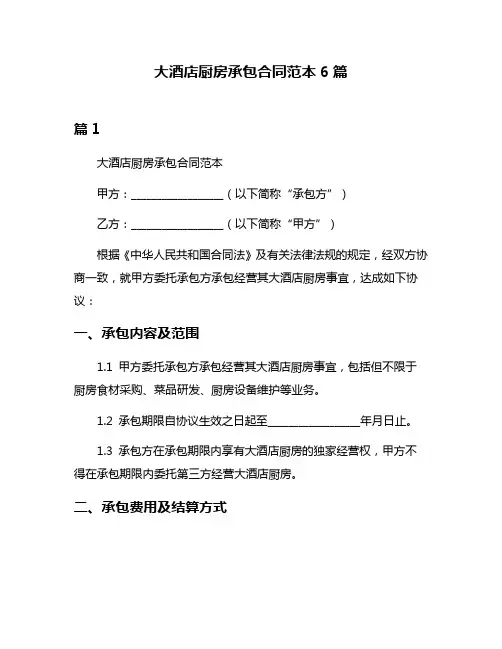 大酒店厨房承包合同范本 6 篇

篇 1

大酒店厨房承包合同范本

甲方：________________（以下简称“承包方”）

乙方：________________（以下简称“甲方”）

根据《中华人民共和国合同法》及有关法律法规的规定，经双方协商一致，就甲方委托承包方承包经营其大酒店厨房事宜，达成如下协议：

一、承包内容及范围

1.1 甲方委托承包方承包经营其大酒店厨房事宜，包括但不限于厨房食材采购、菜品研发、厨房设备维护等业务。

1.2 承包期限自协议生效之日起至________________年月日止。

1.3 承包方在承包期限内享有大酒店厨房的独家经营权，甲方不得在承包期限内委托第三方经营大酒店厨房。

二、承包费用及结算方式